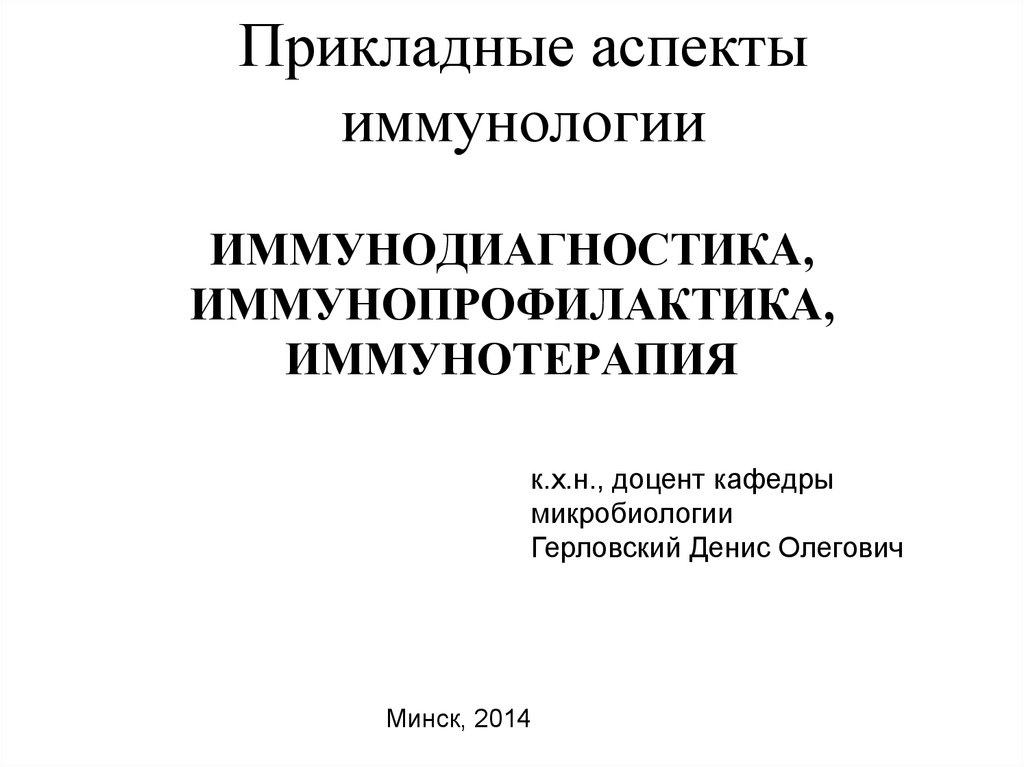 Прикладные аспекты иммунологии

ИММУНОДИАГНОСТИКА, ИММУНОПРОФИЛАКТИКА, ИММУНОТЕРАПИЯ

к.х.н., доцент кафедры микробиологии
Герловский Денис Олегович

Минск, 2014